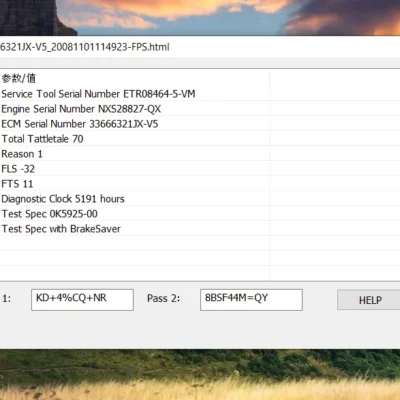 6321JX-V5_20081101114923-FPS.html

参数/值
Service Tool Serial Number ETR08464-5-VM
Engine Serial Number NXS28827-QX
ECM Serial Number 33666321JX-V5
Total Tattletale 70
Reason 1
FLS -32
FTS 11
Diagnostic Clock 5191 hours
Test Spec 0K5925-00
Test Spec with BrakeSaver

1: KD+4%CQ+NR Pass 2: 8BSF44M=QY HELP